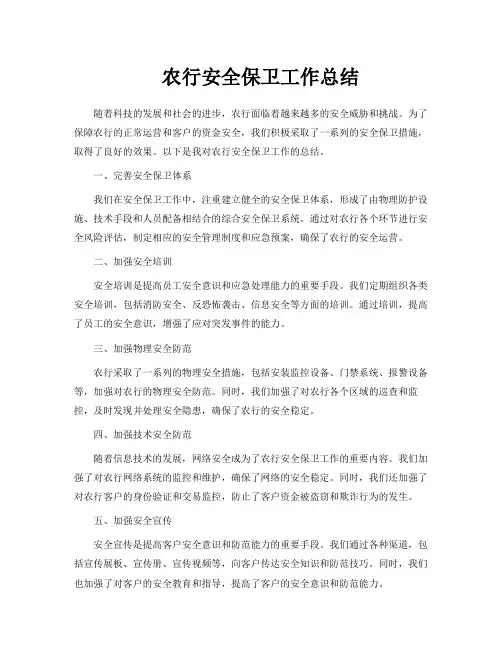 农行安全保卫工作总结

随着科技的发展和社会的进步，农行面临着越来越多的安全威胁和挑战。为了保障农行的正常运营和客户的资金安全，我们积极采取了一系列的安全保卫措施，取得了良好的效果。以下是我对农行安全保卫工作的总结。

一、完善安全保卫体系

我们在安全保卫工作中，注重建立健全的安全保卫体系，形成了由物理防护设施、技术手段和人员配备相结合的综合安全保卫系统。通过对农行各个环节进行安全风险评估，制定相应的安全管理制度和应急预案，确保了农行的安全运营。

二、加强安全培训

安全培训是提高员工安全意识和应急处理能力的重要手段。我们定期组织各类安全培训，包括消防安全、反恐怖袭击、信息安全等方面的培训。通过培训，提高了员工的安全意识，增强了应对突发事件的能力。

三、加强物理安全防范

农行采取了一系列的物理安全措施，包括安装监控设备、门禁系统、报警设备等，加强对农行的物理安全防范。同时，我们加强了对农行各个区域的巡查和监控，及时发现并处理安全隐患，确保了农行的安全稳定。

四、加强技术安全防范

随着信息技术的发展，网络安全成为了农行安全保卫工作的重要内容。我们加强了对农行网络系统的监控和维护，确保了网络的安全稳定。同时，我们还加强了对农行客户的身份验证和交易监控，防止了客户资金被盗窃和欺诈行为的发生。

五、加强安全宣传

安全宣传是提高客户安全意识和防范能力的重要手段。我们通过各种渠道，包括宣传展板、宣传册、宣传视频等，向客户传达安全知识和防范技巧。同时，我们也加强了对客户的安全教育和指导，提高了客户的安全意识和防范能力。